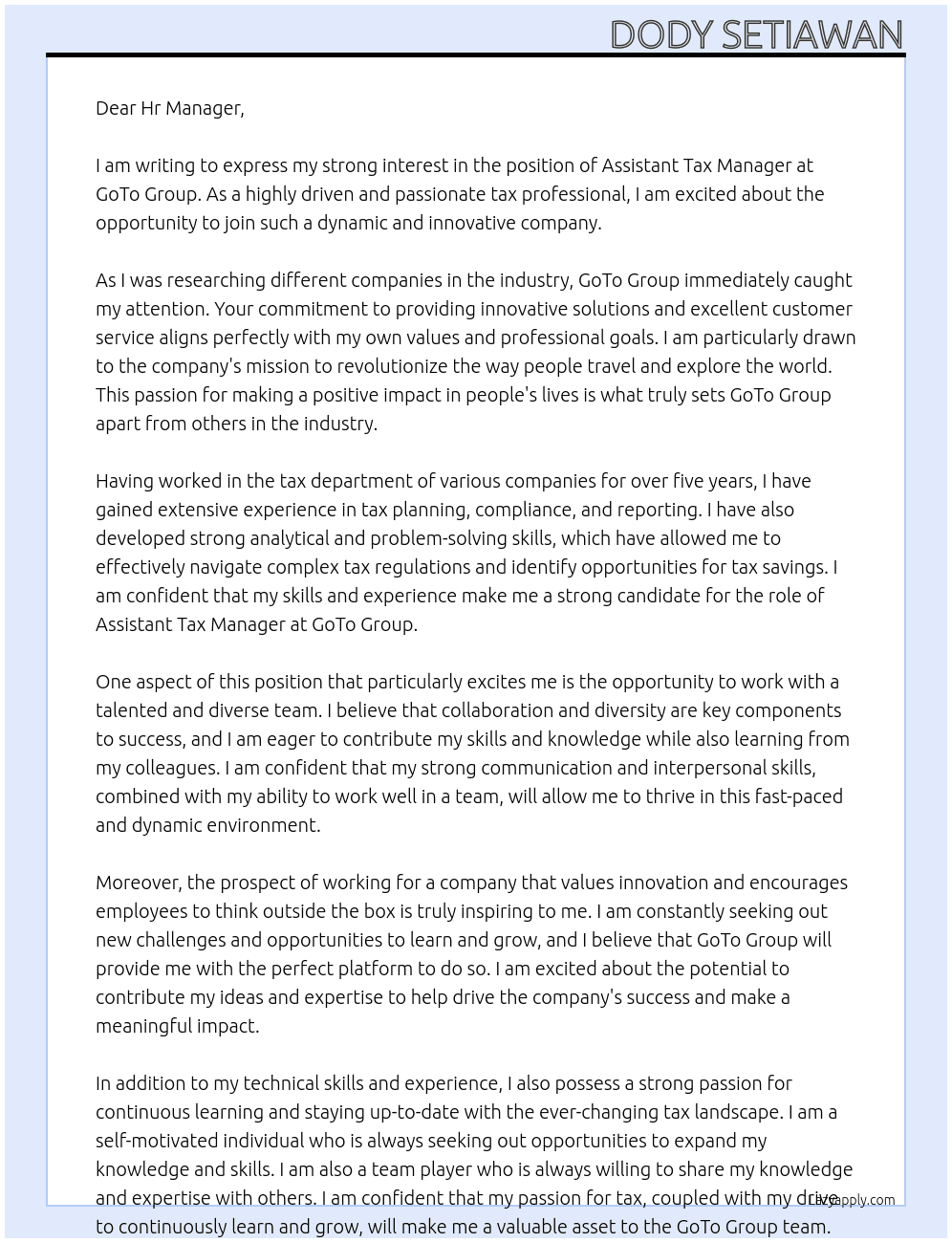 DODY SETIAWAN

Dear Hr Manager,

I am writing to express my strong interest in the position of Assistant Tax Manager at GoTo Group. As a highly driven and passionate tax professional, I am excited about the opportunity to join such a dynamic and innovative company.

As I was researching different companies in the industry, GoTo Group immediately caught my attention. Your commitment to providing innovative solutions and excellent customer service aligns perfectly with my own values and professional goals. I am particularly drawn to the company's mission to revolutionize the way people travel and explore the world. This passion for making a positive impact in people's lives is what truly sets GoTo Group apart from others in the industry.

Having worked in the tax department of various companies for over five years, I have gained extensive experience in tax planning, compliance, and reporting. I have also developed strong analytical and problem-solving skills, which have allowed me to effectively navigate complex tax regulations and identify opportunities for tax savings. I am confident that my skills and experience make me a strong candidate for the role of Assistant Tax Manager at GoTo Group.

One aspect of this position that particularly excites me is the opportunity to work with a talented and diverse team. I believe that collaboration and diversity are key components to success, and I am eager to contribute my skills and knowledge while also learning from my colleagues. I am confident that my strong communication and interpersonal skills, combined with my ability to work well in a team, will allow me to thrive in this fast-paced and dynamic environment.

Moreover, the prospect of working for a company that values innovation and encourages employees to think outside the box is truly inspiring to me. I am constantly seeking out new challenges and opportunities to learn and grow, and I believe that GoTo Group will provide me with the perfect platform to do so. I am excited about the potential to contribute my ideas and expertise to help drive the company's success and make a meaningful impact.

In addition to my technical skills and experience, I also possess a strong passion for continuous learning and staying up-to-date with the ever-changing tax landscape. I am a self-motivated individual who is always seeking out opportunities to expand my knowledge and skills. I am also a team player who is always willing to share my knowledge and expertise with others. I am confident that my passion for tax, coupled with my drive to continuously learn and grow, will make me a valuable asset to the GoTo Group team.

Lazyapply.com